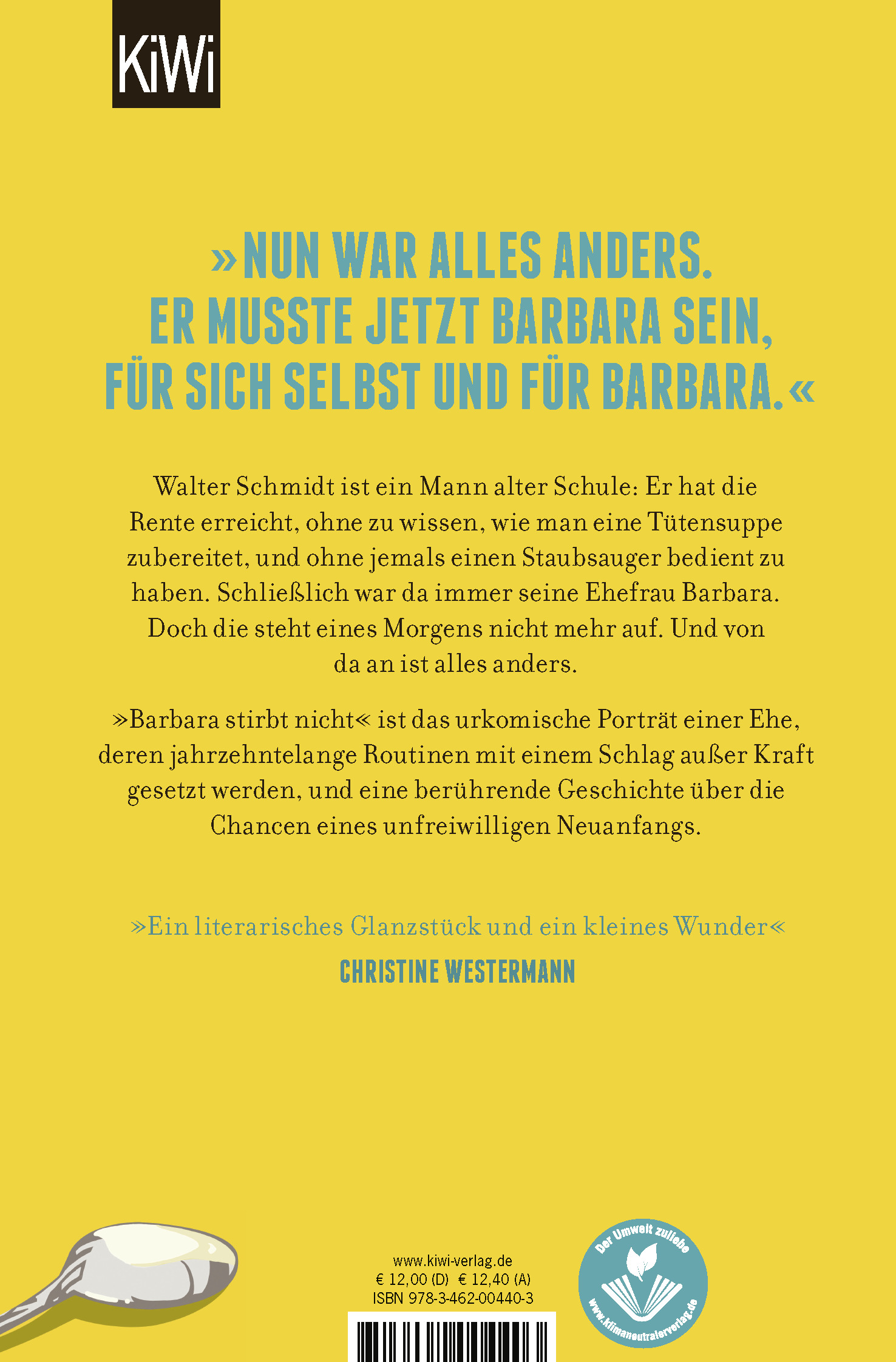 KiWi

»NUN WAR ALLES ANDERS. ER MUSSTE JETZT BARBARA SEIN, FÜR SICH SELBST UND FÜR BARBARA.«

Walter Schmidt ist ein Mann alter Schule: Er hat die Rente erreicht, ohne zu wissen, wie man eine Tütensuppe zubereitet, und ohne jemals einen Staubsauger bedient zu haben. Schließlich war da immer seine Ehefrau Barbara. Doch die steht eines Morgens nicht mehr auf. Und von da an ist alles anders.

»Barbara stirbt nicht« ist das urkomische Porträt einer Ehe, deren jahrzehntelange Routinen mit einem Schlag außer Kraft gesetzt werden, und eine berührende Geschichte über die Chancen eines unfreiwilligen Neuanfangs.

»Ein literarisches Glanzstück und ein kleines Wunder«
CHRISTINE WESTERMANN

www.kiwi-verlag.de
€ 12,00 (D) € 12,40 (A)
ISBN 978-3-462-00440-3

Der Umwelt zuliebe
www.klimaneutralerverlag.de